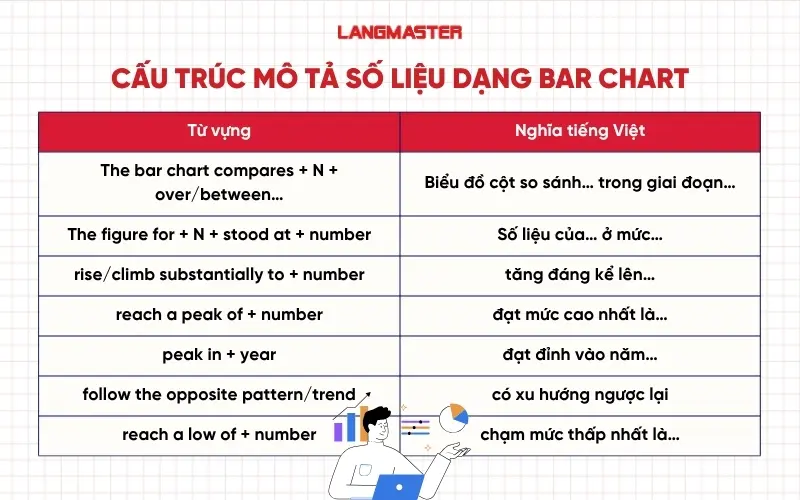 LANGMASTER

CẤU TRÚC MÔ TẢ SỐ LIỆU DẠNG BAR CHART

| Từ vựng | Nghĩa tiếng Việt |
|---|---|
| The bar chart compares + N + over/between... | Biểu đồ cột so sánh... trong giai đoạn... |
| The figure for + N + stood at + number | Số liệu của... ở mức... |
| rise/climb substantially to + number | tăng đáng kể lên... |
| reach a peak of + number | đạt mức cao nhất là... |
| peak in + year | đạt đỉnh vào năm... |
| follow the opposite pattern/trend | có xu hướng ngược lại |
| reach a low of + number | chạm mức thấp nhất là... |